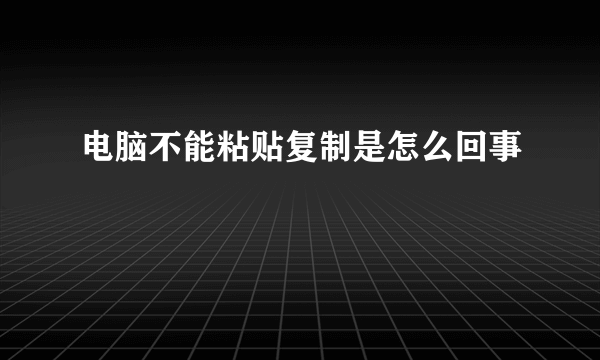 电脑不能粘贴复制是怎么回事